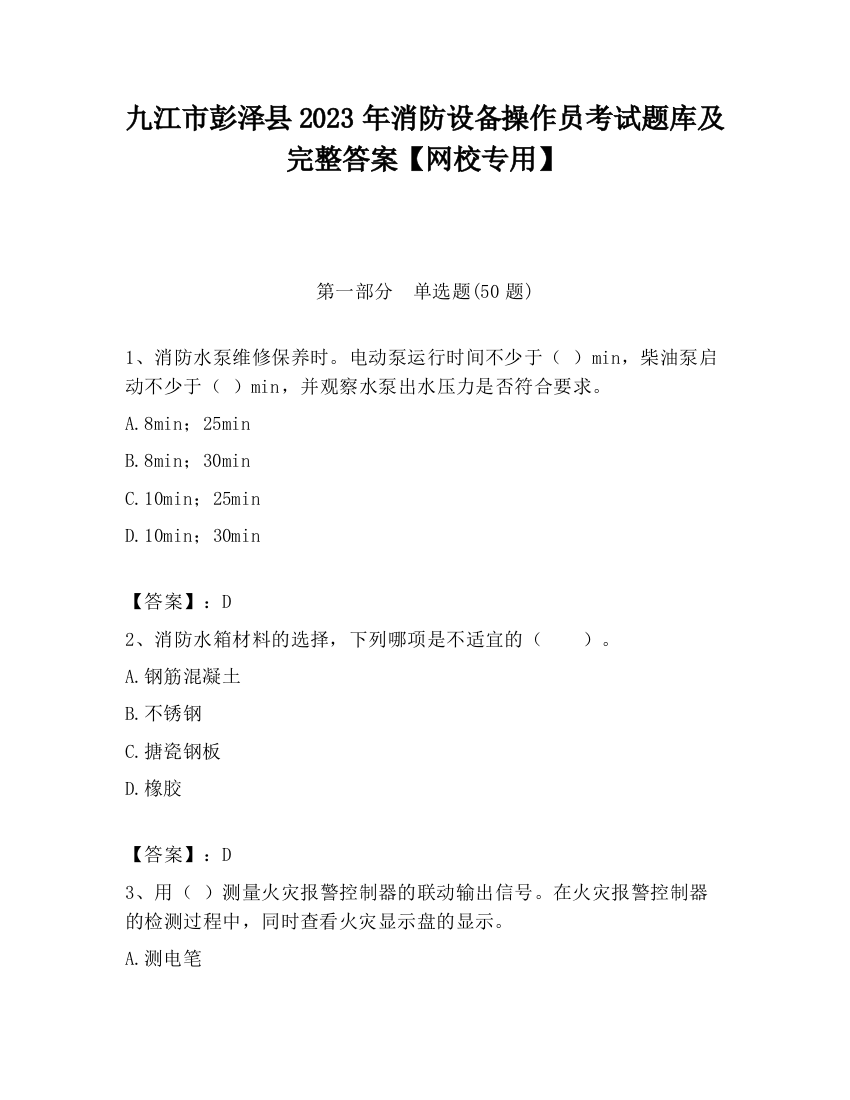 九江市彭泽县2023年消防设备操作员考试题库及完整答案【网校专用】

第一部分　单选题(50题)

1、消防水泵维修保养时。电动泵运行时间不少于（ ）min，柴油泵启动不少于（ ）min，并观察水泵出水压力是否符合要求。

A.8min；25min

B.8min；30min

C.10min；25min

D.10min；30min

【答案】：D

2、消防水箱材料的选择，下列哪项是不适宜的（　　）。

A.钢筋混凝土

B.不锈钢

C.搪瓷钢板

D.橡胶

【答案】：D

3、用（ ）测量火灾报警控制器的联动输出信号。在火灾报警控制器的检测过程中，同时查看火灾显示盘的显示。

A.测电笔